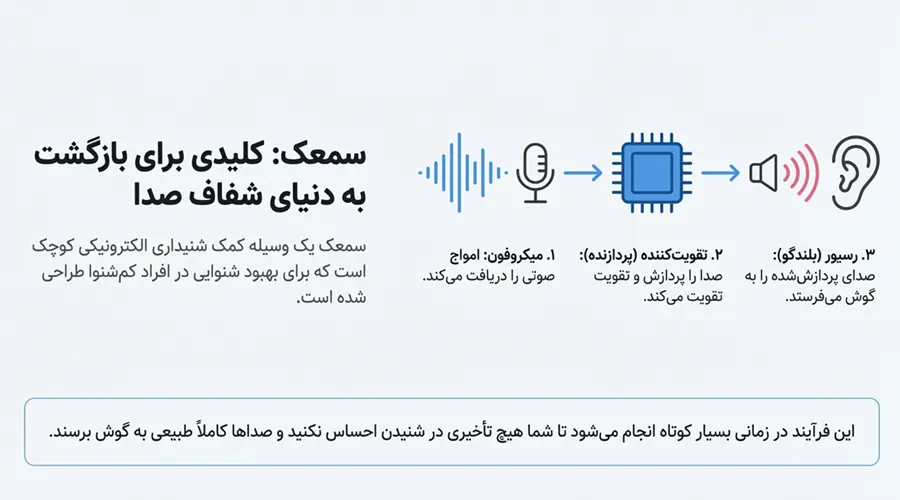 سمعک: کلیدی برای بازگشت به دنیای شفاف صدا

سمعک یک وسیله کمک شنیداری الکترونیکی کوچک است که برای بهبود شنوایی در افراد کم‌شنوا طراحی شده است.

۱. میکروفون: امواج صوتی را دریافت می‌کند.

۲. تقویت‌کننده (پردازنده): صدا را پردازش و تقویت تقویت می‌کند.

۳. رسیور (بلندگو): صدای پردازش‌شده را به گوش می‌فرستد.

این فرآیند در زمانی بسیار کوتاه انجام می‌شود تا شما هیچ تأخیری در شنیدن احساس نکنید و صداها کاملاً طبیعی به گوش برسند.